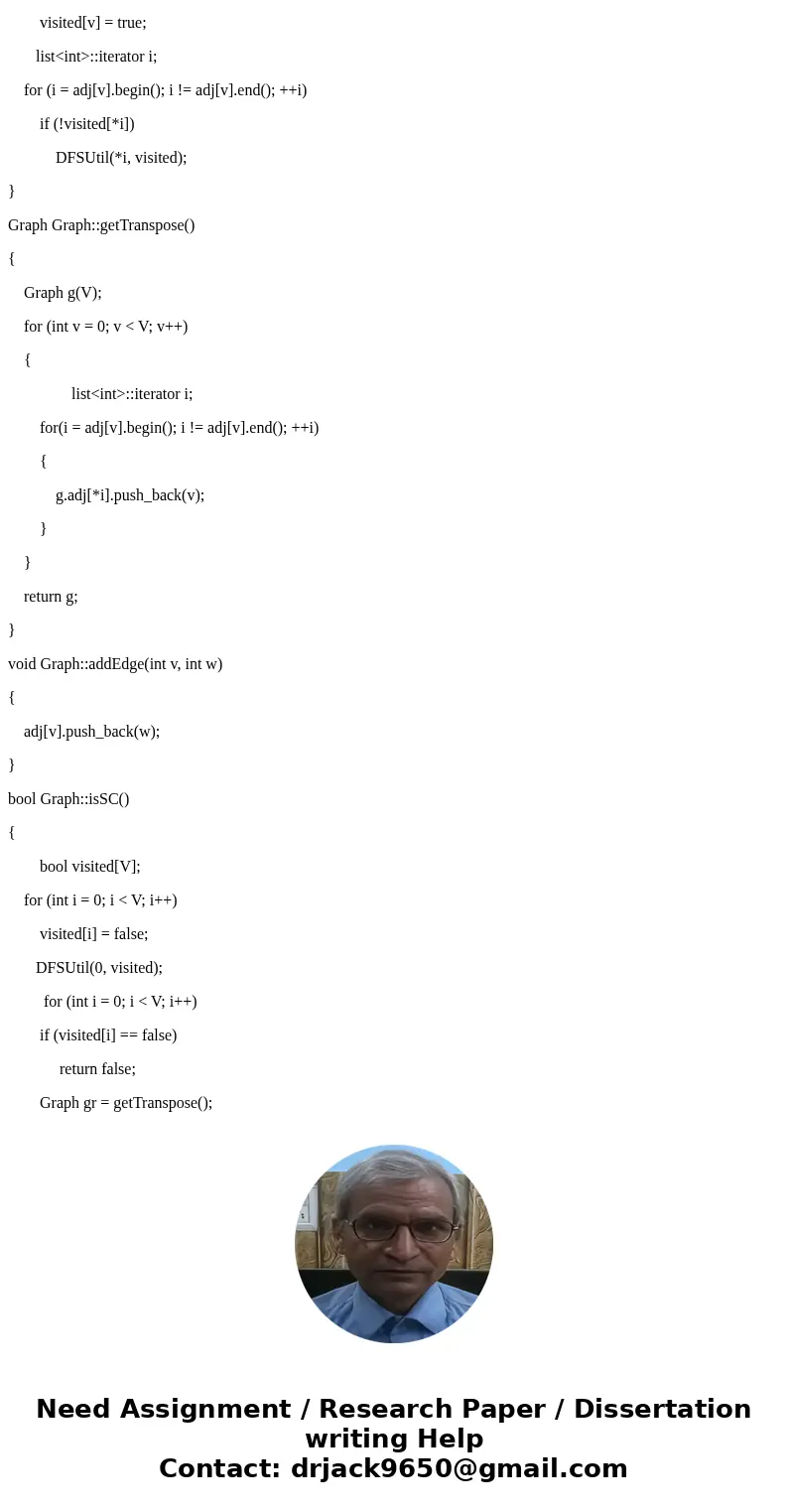 visited[v] = true;

list<int>::iterator i;

for (i = adj[v].begin(); i != adj[v].end(); ++i)

if (!visited[*i])

DFSUtil(*i, visited);

}

Graph Graph::getTranspose()

{

Graph g(V);

for (int v = 0; v < V; v++)

{

list<int>::iterator i;

for(i = adj[v].begin(); i != adj[v].end(); ++i)

{

g.adj[*i].push_back(v);

}

}

return g;

}

void Graph::addEdge(int v, int w)

{

adj[v].push_back(w);

}

bool Graph::isSC()

{

bool visited[V];

for (int i = 0; i < V; i++)

visited[i] = false;

DFSUtil(0, visited);

for (int i = 0; i < V; i++)

if (visited[i] == false)

return false;

Graph gr = getTranspose();

Need Assignment / Research Paper / Dissertation writing Help
Contact: drjack9650@gmail.com